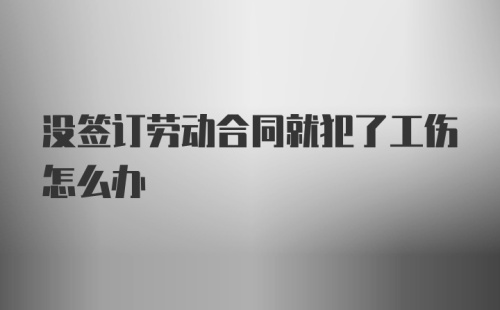 没签订劳动合同就犯了工伤怎么办